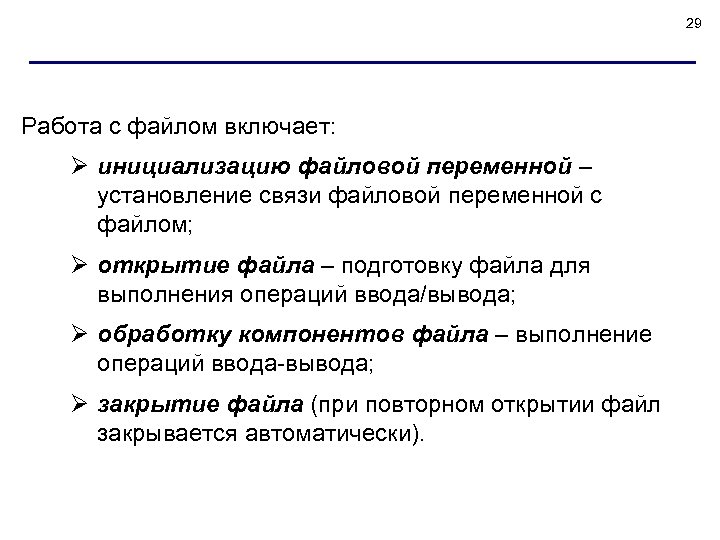 29

Работа с файлом включает:

➢ инициализацию файловой переменной – установление связи файловой переменной с файлом;

➢ открытие файла – подготовку файла для выполнения операций ввода/вывода;

➢ обработку компонентов файла – выполнение операций ввода-вывода;

➢ закрытие файла (при повторном открытии файл закрывается автоматически).